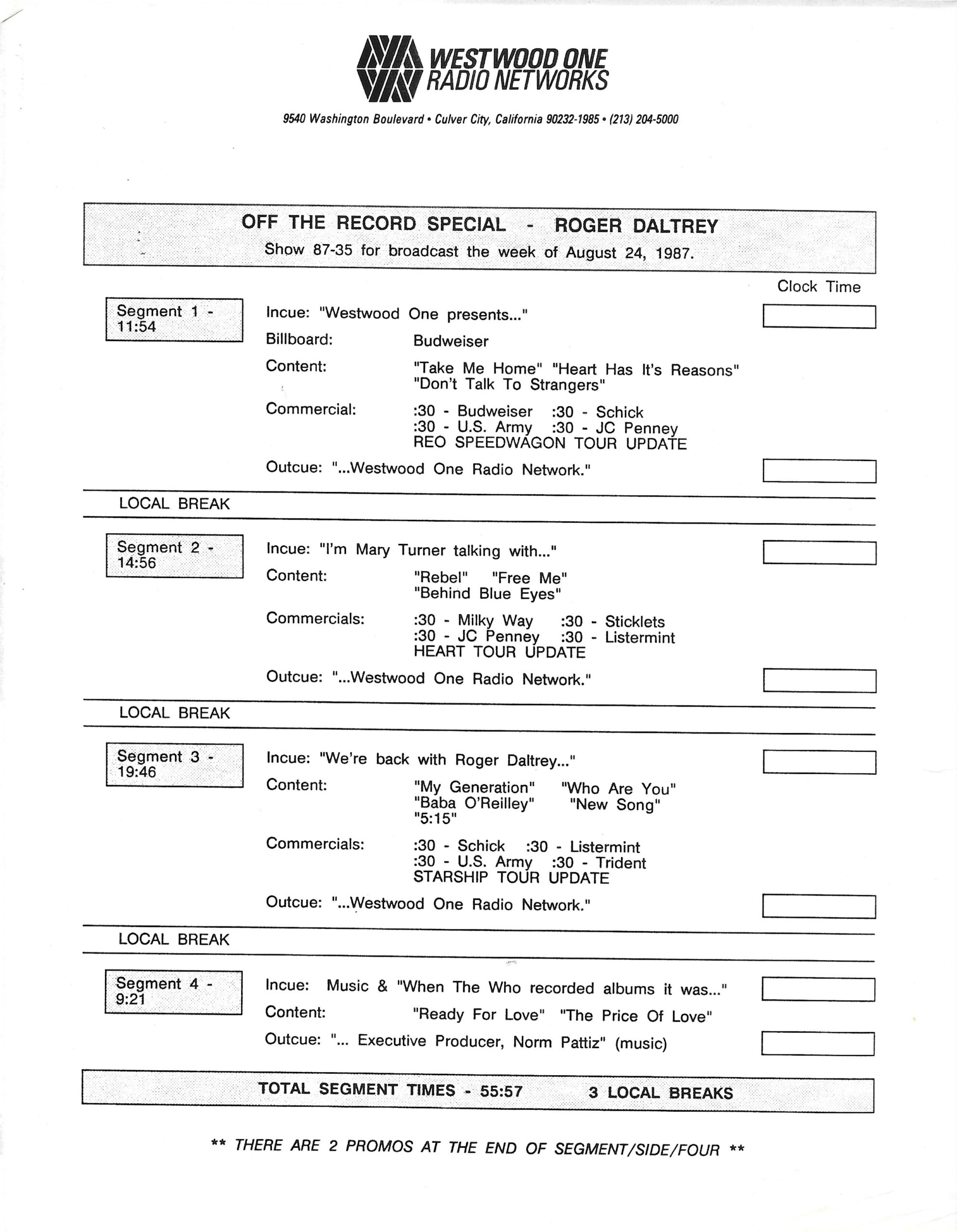 WESTWOOD ONE
RADIO NETWORKS

9540 Washington Boulevard • Culver City, California 90232-1985 • (213) 204-5000

OFF THE RECORD SPECIAL - ROGER DALTREY
Show 87-35 for broadcast the week of August 24, 1987.

Clock Time

Segment 1 - 11:54

Incue: "Westwood One presents..."
Billboard: Budweiser
Content: "Take Me Home" "Heart Has It's Reasons" "Don't Talk To Strangers"
Commercial: :30 - Budweiser :30 - Schick
:30 - U.S. Army :30 - JC Penney
REO SPEEDWAGON TOUR UPDATE
Outcue: "...Westwood One Radio Network."

LOCAL BREAK

Segment 2 - 14:56

Incue: "I'm Mary Turner talking with..."
Content: "Rebel" "Free Me" "Behind Blue Eyes"
Commercials: :30 - Milky Way :30 - Sticklets
:30 - JC Penney :30 - Listermint
HEART TOUR UPDATE
Outcue: "...Westwood One Radio Network."

LOCAL BREAK

Segment 3 - 19:46

Incue: "We're back with Roger Daltrey..."
Content: "My Generation" "Who Are You" "Baba O'Reilley" "New Song" "5:15"
Commercials: :30 - Schick :30 - Listermint
:30 - U.S. Army :30 - Trident
STARSHIP TOUR UPDATE
Outcue: "...Westwood One Radio Network."

LOCAL BREAK

Segment 4 - 9:21

Incue: Music & "When The Who recorded albums it was..."
Content: "Ready For Love" "The Price Of Love"
Outcue: "... Executive Producer, Norm Pattiz" (music)

TOTAL SEGMENT TIMES - 55:57 3 LOCAL BREAKS

** THERE ARE 2 PROMOS AT THE END OF SEGMENT/SIDE/FOUR **